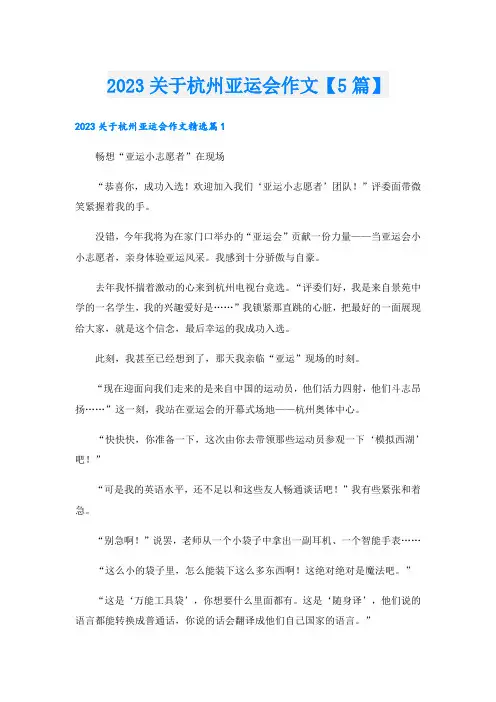 2023 关于杭州亚运会作文【5 篇】

2023 关于杭州亚运会作文精选篇 1

畅想“亚运小志愿者”在现场

“恭喜你，成功入选！欢迎加入我们‘亚运小志愿者’团队！”评委面带微笑紧握着我的手。

没错，今年我将为在家门口举办的“亚运会”贡献一份力量——当亚运会小小志愿者，亲身体验亚运风采。我感到十分骄傲与自豪。

去年我怀揣着激动的心来到杭州电视台竞选。“评委们好，我是来自景苑中学的一名学生，我的兴趣爱好是……”我镇紧那直跳的心脏，把最好的一面展现给大家，就是这个信念，最后幸运的我成功入选。

此刻，我甚至已经想到了，那天我亲临“亚运”现场的时刻。

“现在迎面向我们走来的是来自中国的运动员，他们活力四射，他们斗志昂扬……”这一刻，我站在亚运会的开幕式场地——杭州奥体中心。

“快快快，你准备一下，这次由你去带领那些运动员参观一下‘模拟西湖’吧！”

“可是我的英语水平，还不足以和这些友人畅通谈话吧！”我有些紧张和着急。

“别急啊！”说罢，老师从一个小袋子中拿出一副耳机、一个智能手表……

“这么小的袋子里，怎么能装下这么多东西啊！这绝对绝对是魔法吧。”

“这是‘万能工具袋’，你想要什么里面都有。这是‘随身译’，他们说的语言都能转换成普通话，你说的话会翻译成他们自己国家的语言。”